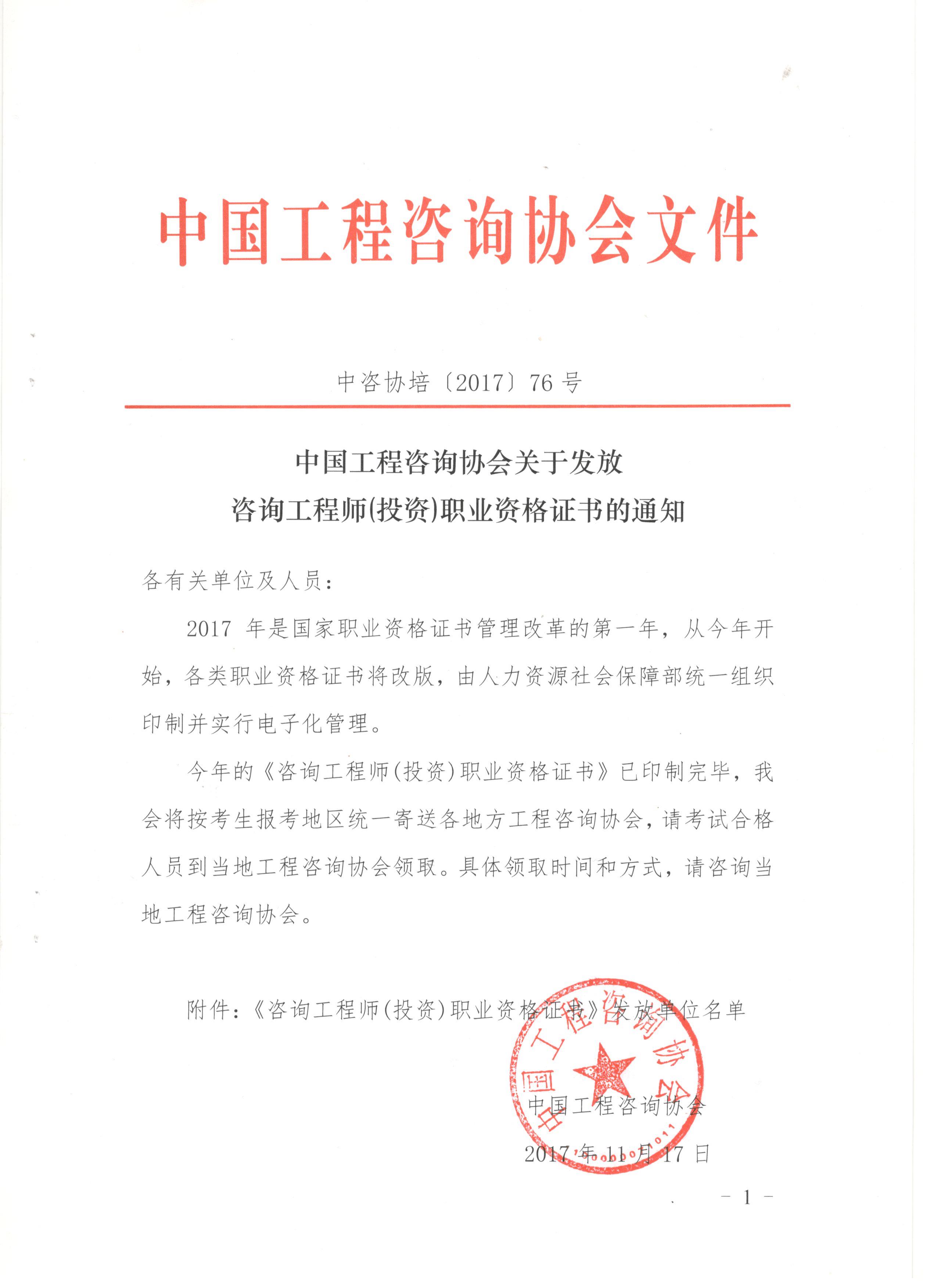 中国工程咨询协会文件

中咨协培〔2017〕76 号

中国工程咨询协会关于发放
咨询工程师(投资)职业资格证书的通知

各有关单位及人员：

2017 年是国家职业资格证书管理改革的第一年，从今年开始，各类职业资格证书将改版，由人力资源社会保障部统一组织印制并实行电子化管理。

今年的《咨询工程师(投资)职业资格证书》已印制完毕，我会将按考生报考地区统一寄送各地方工程咨询协会，请考试合格人员到当地工程咨询协会领取。具体领取时间和方式，请咨询当地工程咨询协会。

附件：《咨询工程师(投资)职业资格证书》发放单位名单

中国工程咨询协会

中国工程咨询协会

2017 年 11 月 17 日

－ 1 －